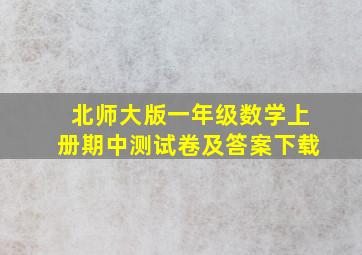 北师大版一年级数学上册期中测试卷及答案下载